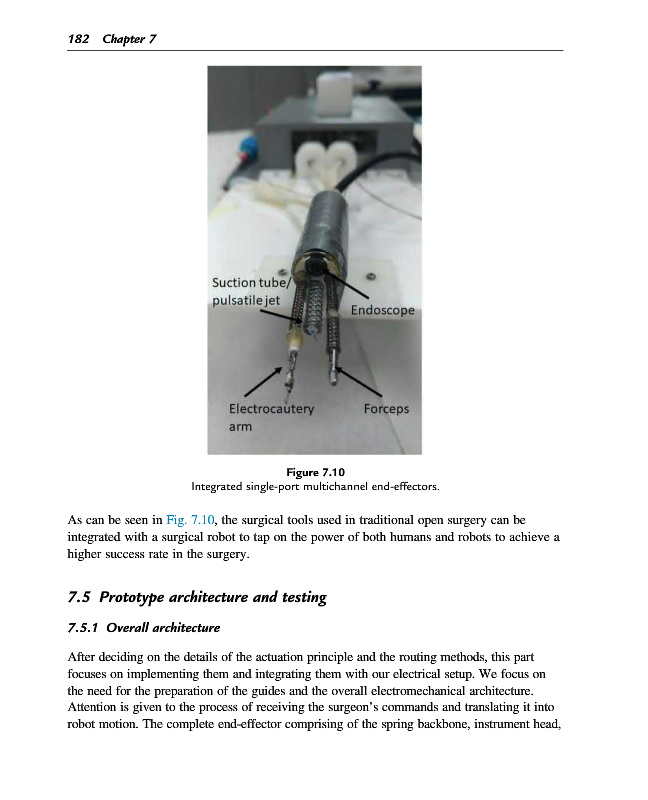 182 Chapter 7

Suction tube/ pulsatile jet

Endoscope

Electrocautery arm

Forceps

Figure 7.10
Integrated single-port multichannel end-effectors.

As can be seen in Fig. 7.10, the surgical tools used in traditional open surgery can be integrated with a surgical robot to tap on the power of both humans and robots to achieve a higher success rate in the surgery.

7.5 Prototype architecture and testing

7.5.1 Overall architecture

After deciding on the details of the actuation principle and the routing methods, this part focuses on implementing them and integrating them with our electrical setup. We focus on the need for the preparation of the guides and the overall electromechanical architecture. Attention is given to the process of receiving the surgeon's commands and translating it into robot motion. The complete end-effector comprising of the spring backbone, instrument head,